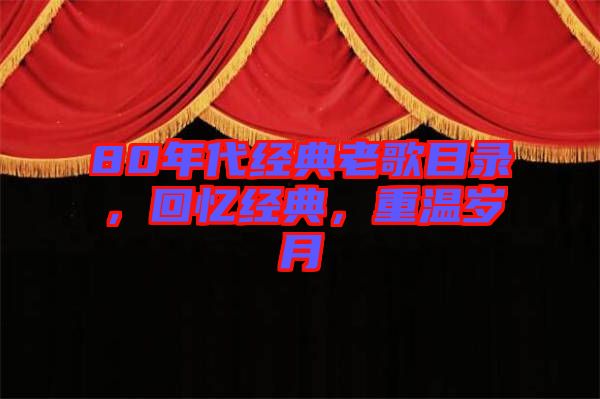 80年代经典老歌目录，回忆经典，重温岁月